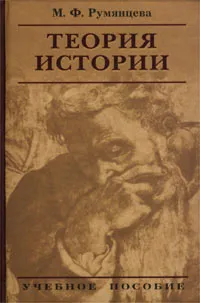 М. Ф. Румянцева

ТЕОРИЯ ИСТОРИИ

УЧЕБНОЕ ПОСОБИЕ